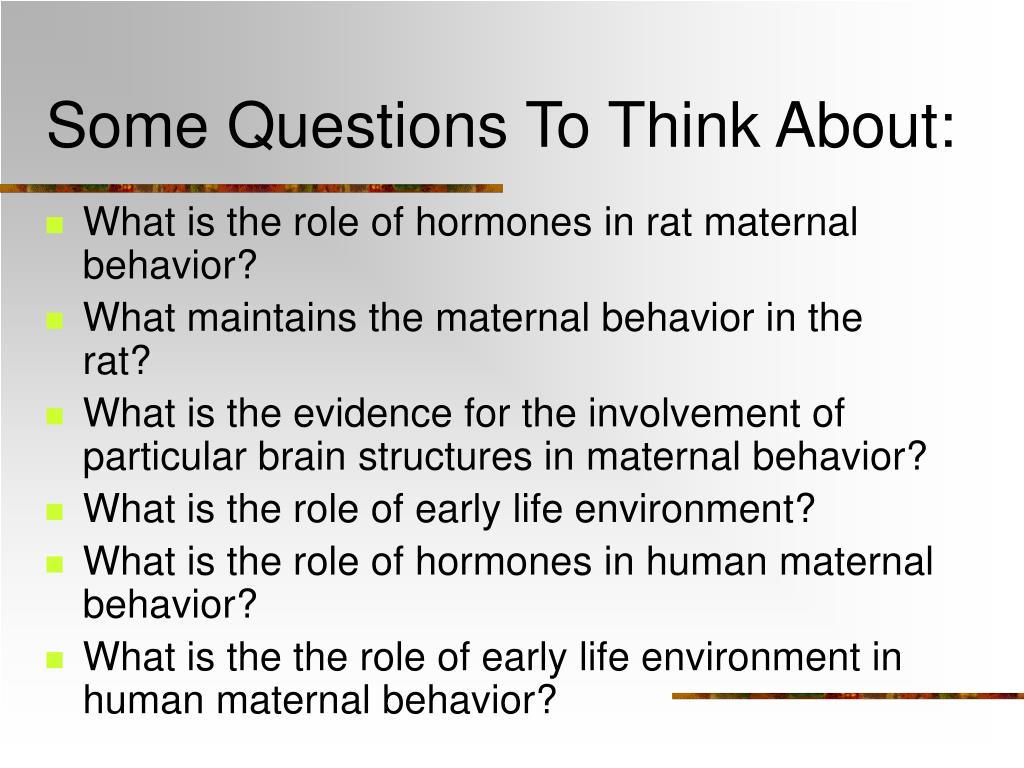 Some Questions To Think About:

- What is the role of hormones in rat maternal behavior?
- What maintains the maternal behavior in the rat?
- What is the evidence for the involvement of particular brain structures in maternal behavior?
- What is the role of early life environment?
- What is the role of hormones in human maternal behavior?
- What is the the role of early life environment in human maternal behavior?